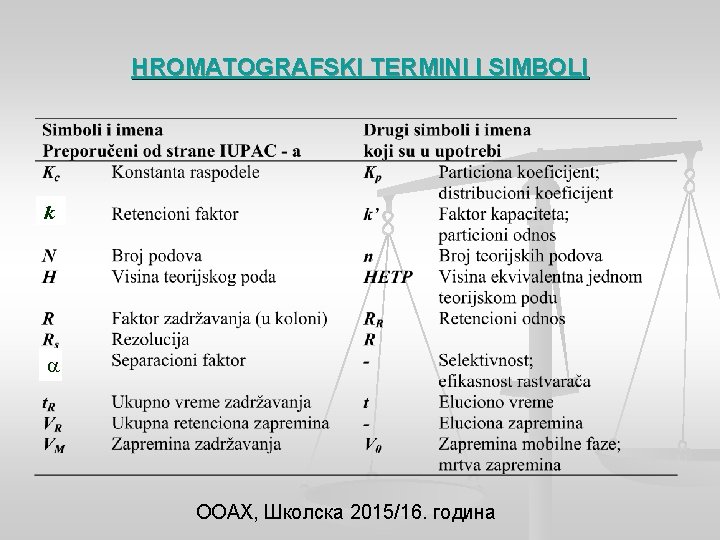 HROMATOGRAFSKI TERMINI I SIMBOLI

| Simboli i imena Preporučeni od strane IUPAC - a | | Drugi simboli i imena koji su u upotrebi | |
|---|---|---|---|
| $K_c$ | Konstanta raspodele | $K_p$ | Particiona koeficijent; distribucioni koeficijent |
| $k$ | Retencioni faktor | $k'$ | Faktor kapaciteta; particioni odnos |
| $N$ | Broj podova | $n$ | Broj teorijskih podova |
| $H$ | Visina teorijskog poda | $HETP$ | Visina ekvivalentna jednom teorijskom podu |
| $R$ | Faktor zadržavanja (u koloni) | $R_R$ | Retencioni odnos |
| $R_s$ | Rezolucija | $R$ | |
| $\alpha$ | Separacioni faktor | - | Selektivnost; efikasnost rastvarača |
| $t_R$ | Ukupno vreme zadržavanja | $t$ | Eluciono vreme |
| $V_R$ | Ukupna retenciona zapremina | - | Eluciona zapremina |
| $V_M$ | Zapremina zadržavanja | $V_0$ | Zapremina mobilne faze; mrtva zapremina |

ООАХ, Школска 2015/16. година